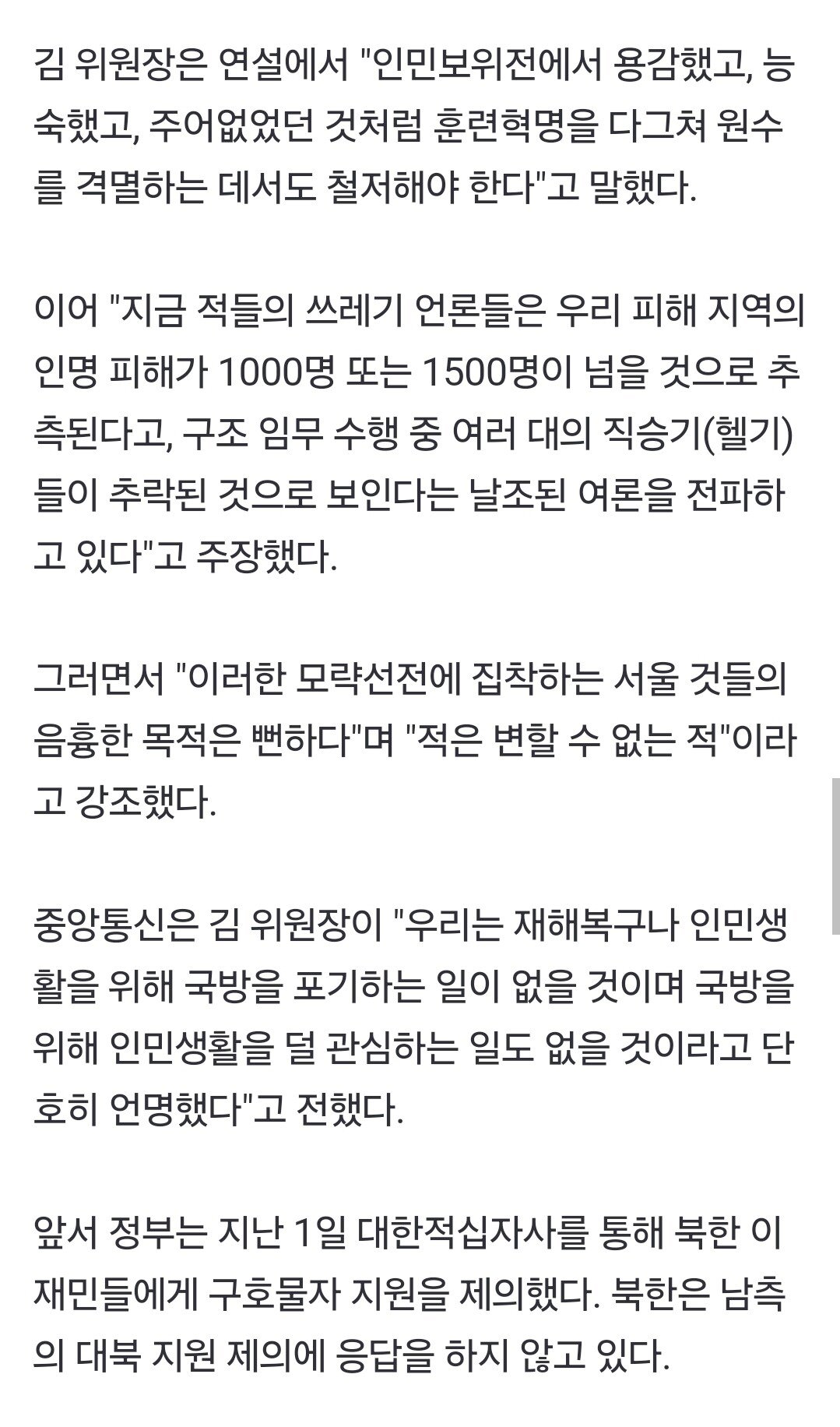 김 위원장은 연설에서 "인민보위전에서 용감했고, 능숙했고, 주어없었던 것처럼 훈련혁명을 다그쳐 원수를 격멸하는 데서도 철저해야 한다"고 말했다.

이어 "지금 적들의 쓰레기 언론들은 우리 피해 지역의 인명 피해가 1000명 또는 1500명이 넘을 것으로 추측된다고, 구조 임무 수행 중 여러 대의 직승기(헬기)들이 추락된 것으로 보인다는 날조된 여론을 전파하고 있다"고 주장했다.

그러면서 "이러한 모략선전에 집착하는 서울 것들의 음흉한 목적은 뻔하다"며 "적은 변할 수 없는 적"이라고 강조했다.

중앙통신은 김 위원장이 "우리는 재해복구나 인민생활을 위해 국방을 포기하는 일이 없을 것이며 국방을 위해 인민생활을 덜 관심하는 일도 없을 것이라고 단호히 언명했다"고 전했다.

앞서 정부는 지난 1일 대한적십자사를 통해 북한 이재민들에게 구호물자 지원을 제의했다. 북한은 남측의 대북 지원 제의에 응답을 하지 않고 있다.